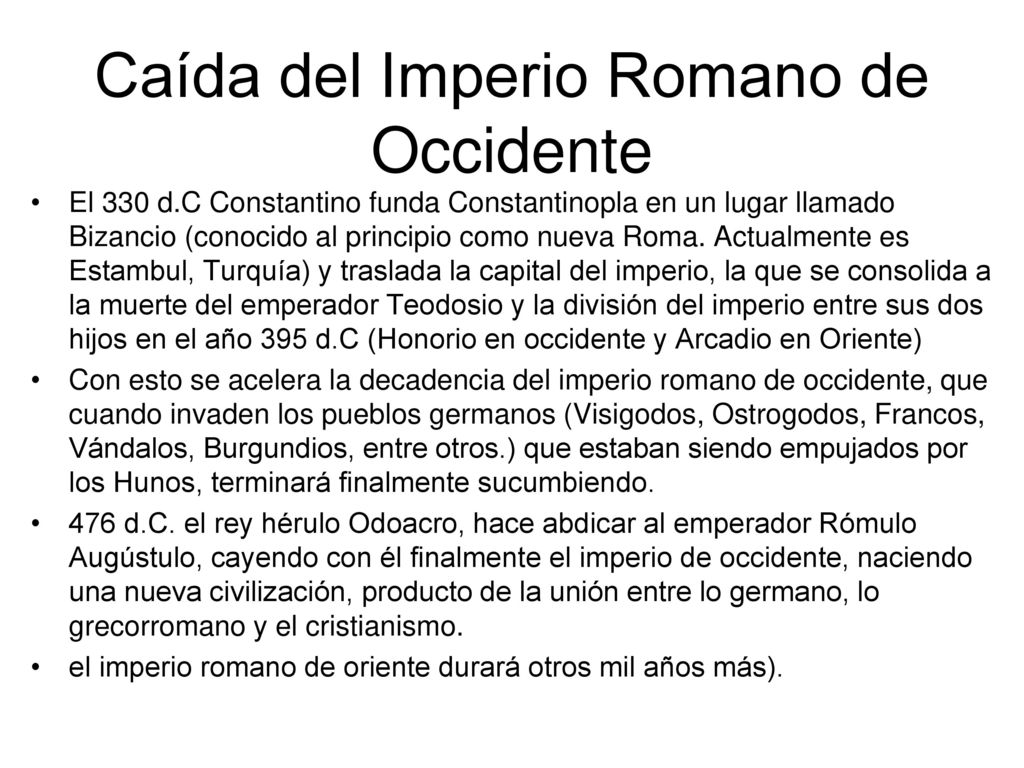 Caída del Imperio Romano de Occidente

• El 330 d.C Constantino funda Constantinopla en un lugar llamado Bizancio (conocido al principio como nueva Roma. Actualmente es Estambul, Turquía) y traslada la capital del imperio, la que se consolida a la muerte del emperador Teodosio y la división del imperio entre sus dos hijos en el año 395 d.C (Honorio en occidente y Arcadio en Oriente)

• Con esto se acelera la decadencia del imperio romano de occidente, que cuando invaden los pueblos germanos (Visigodos, Ostrogodos, Francos, Vándalos, Burgundios, entre otros.) que estaban siendo empujados por los Hunos, terminará finalmente sucumbiendo.

• 476 d.C. el rey hérulo Odoacro, hace abdicar al emperador Rómulo Augústulo, cayendo con él finalmente el imperio de occidente, naciendo una nueva civilización, producto de la unión entre lo germano, lo grecorromano y el cristianismo.

• el imperio romano de oriente durará otros mil años más).